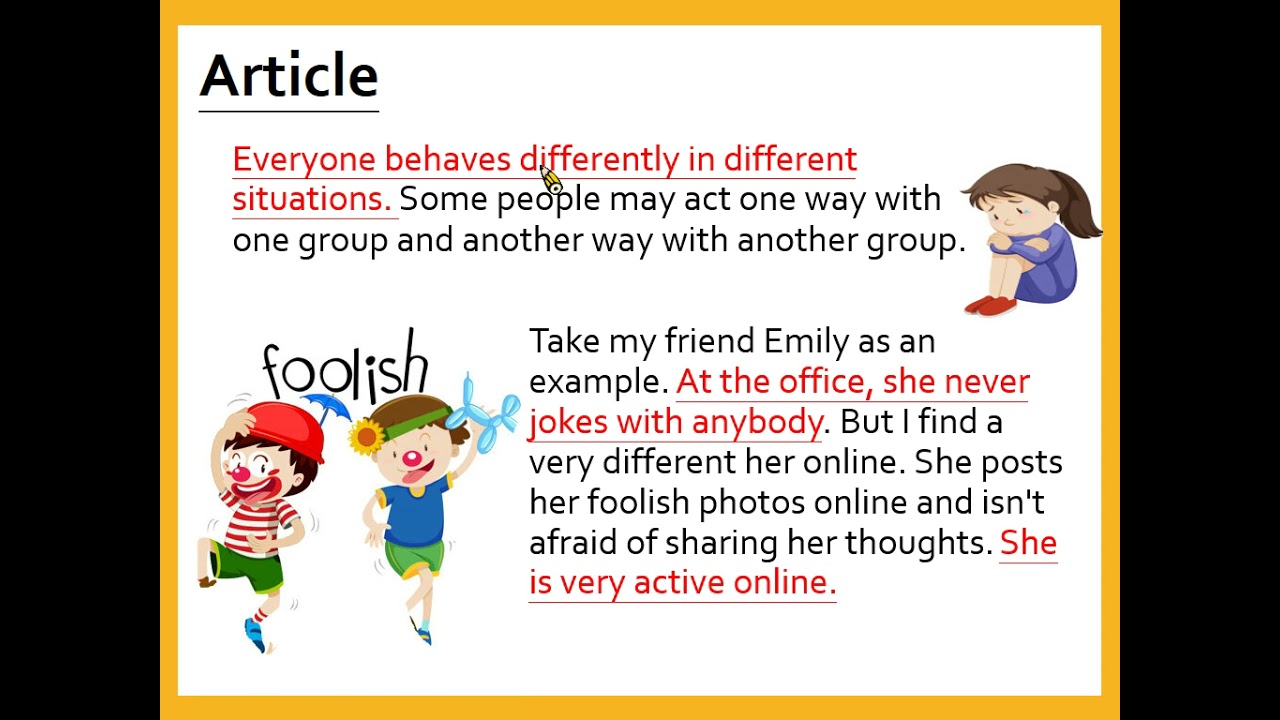 Article

Everyone behaves differently in different situations. Some people may act one way with one group and another way with another group.

foolish

Take my friend Emily as an example. At the office, she never jokes with anybody. But I find a very different her online. She posts her foolish photos online and isn't afraid of sharing her thoughts. She is very active online.